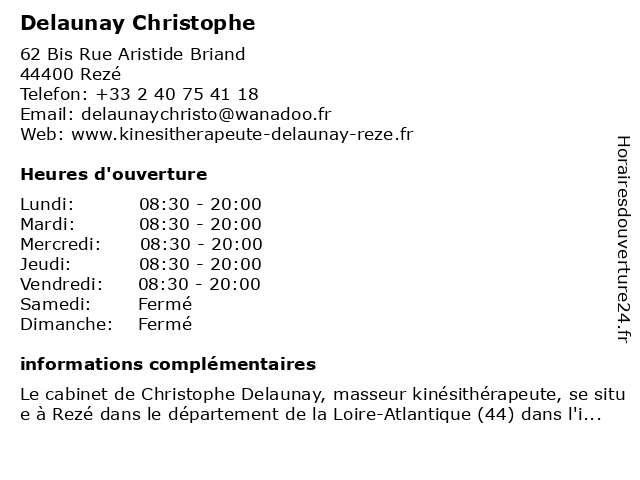 Delaunay Christophe

62 Bis Rue Aristide Briand
44400 Rezé
Telefon: +33 2 40 75 41 18
Email: delaunaychristo@wanadoo.fr
Web: www.kinesitherapeute-delaunay-reze.fr

Heures d'ouverture

| Lundi: | 08:30 - 20:00 |
|---|---|
| Mardi: | 08:30 - 20:00 |
| Mercredi: | 08:30 - 20:00 |
| Jeudi: | 08:30 - 20:00 |
| Vendredi: | 08:30 - 20:00 |
| Samedi: | Fermé |
| Dimanche: | Fermé |

informations complémentaires

Le cabinet de Christophe Delaunay, masseur kinésithérapeute, se situ e à Rezé dans le département de la Loire-Atlantique (44) dans l'i...

Horairesdouverture24.fr